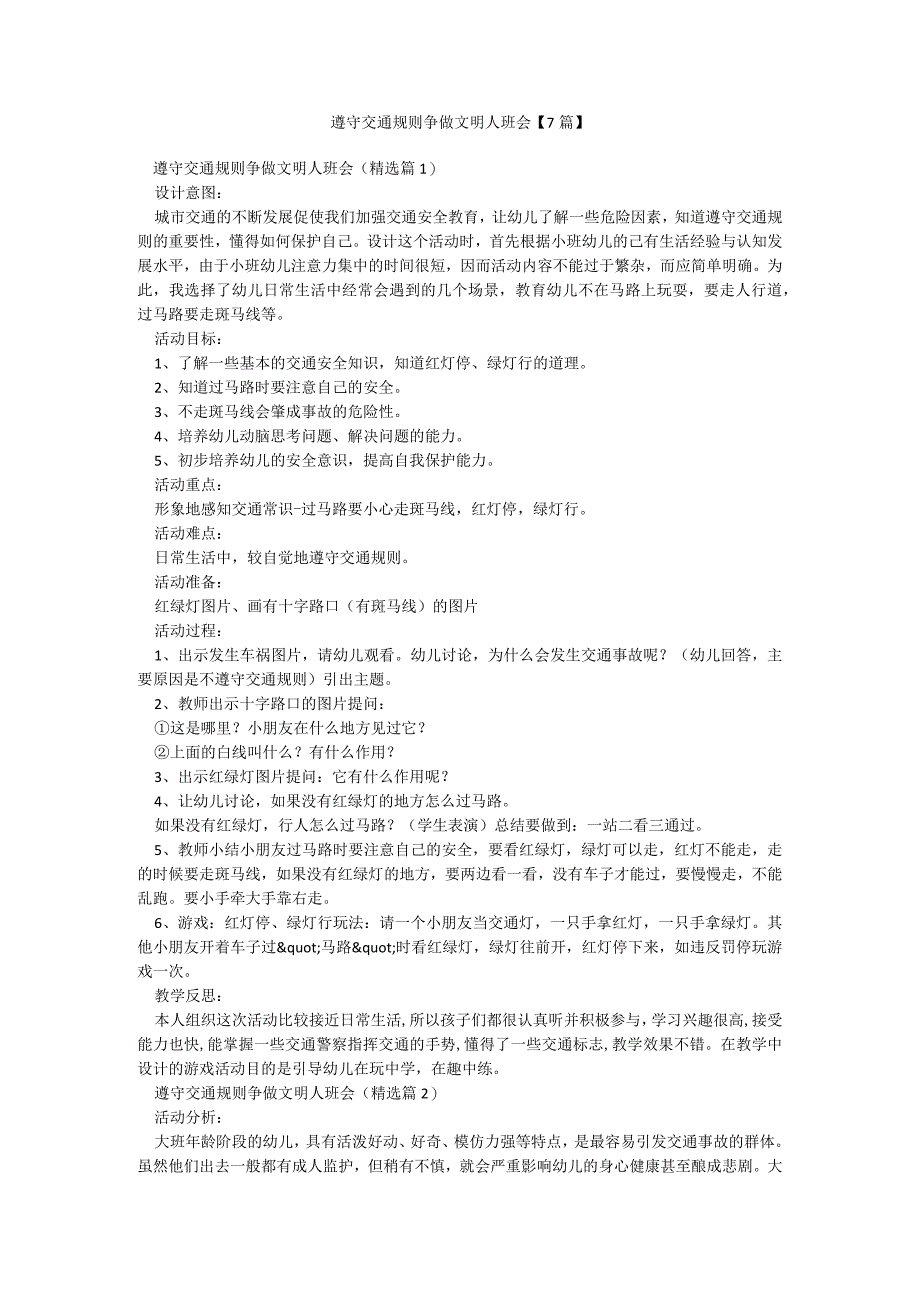 遵守交通规则争做文明人班会【7篇】

遵守交通规则争做文明人班会（精选篇1）

设计意图：

城市交通的不断发展促使我们加强交通安全教育，让幼儿了解一些危险因素，知道遵守交通规则的重要性，懂得如何保护自己。设计这个活动时，首先根据小班幼儿的已有生活经验与认知发展水平，由于小班幼儿注意力集中的时间很短，因而活动内容不能过于繁杂，而应简单明确。为此，我选择了幼儿日常生活中经常会遇到的几个场景，教育幼儿不在马路上玩耍，要走人行道，过马路要走斑马线等。

活动目标：

1、了解一些基本的交通安全知识，知道红灯停、绿灯行的道理。

2、知道过马路时要注意自己的安全。

3、不走斑马线会肇成事故的危险性。

4、培养幼儿动脑思考问题、解决问题的能力。

5、初步培养幼儿的安全意识，提高自我保护能力。

活动重点：

形象地感知交通常识-过马路要小心走斑马线，红灯停，绿灯行。

活动难点：

日常生活中，较自觉地遵守交通规则。

活动准备：

红绿灯图片、画有十字路口（有斑马线）的图片

活动过程：

1、出示发生车祸图片，请幼儿观看。幼儿讨论，为什么会发生交通事故呢？（幼儿回答，主要原因是不遵守交通规则）引出主题。

2、教师出示十字路口的图片提问：

①这是哪里？小朋友在什么地方见过它？

②上面的白线叫什么？有什么作用？

3、出示红绿灯图片提问：它有什么作用呢？

4、让幼儿讨论，如果没有红绿灯的地方怎么过马路。

如果没有红绿灯，行人怎么过马路？（学生表演）总结要做到：一站二看三通过。

5、教师小结小朋友过马路时要注意自己的安全，要看红绿灯，绿灯可以走，红灯不能走，走的时候要走斑马线，如果没有红绿灯的地方，要两边看一看，没有车子才能过，要慢慢走，不能乱跑。要小手牵大手靠右走。

6、游戏：红灯停、绿灯行玩法：请一个小朋友当交通灯，一只手拿红灯，一只手拿绿灯。其他小朋友开着车子过&quot;马路&quot;时看红绿灯，绿灯往前开，红灯停下来，如违反罚停玩游戏一次。

教学反思：

本人组织这次活动比较接近日常生活，所以孩子们都很认真听并积极参与，学习兴趣很高，接受能力也快，能掌握一些交通警察指挥交通的手势，懂得了一些交通标志，教学效果不错。在教学中设计的游戏活动目的是引导幼儿在玩中学，在趣中练。

遵守交通规则争做文明人班会（精选篇2）

活动分析：

大班年龄阶段的幼儿，具有活泼好动、好奇、模仿力强等特点，是最容易引发交通事故的群体。虽然他们出去一般都有成人监护，但稍有不慎，就会严重影响幼儿的身心健康甚至酿成悲剧。大